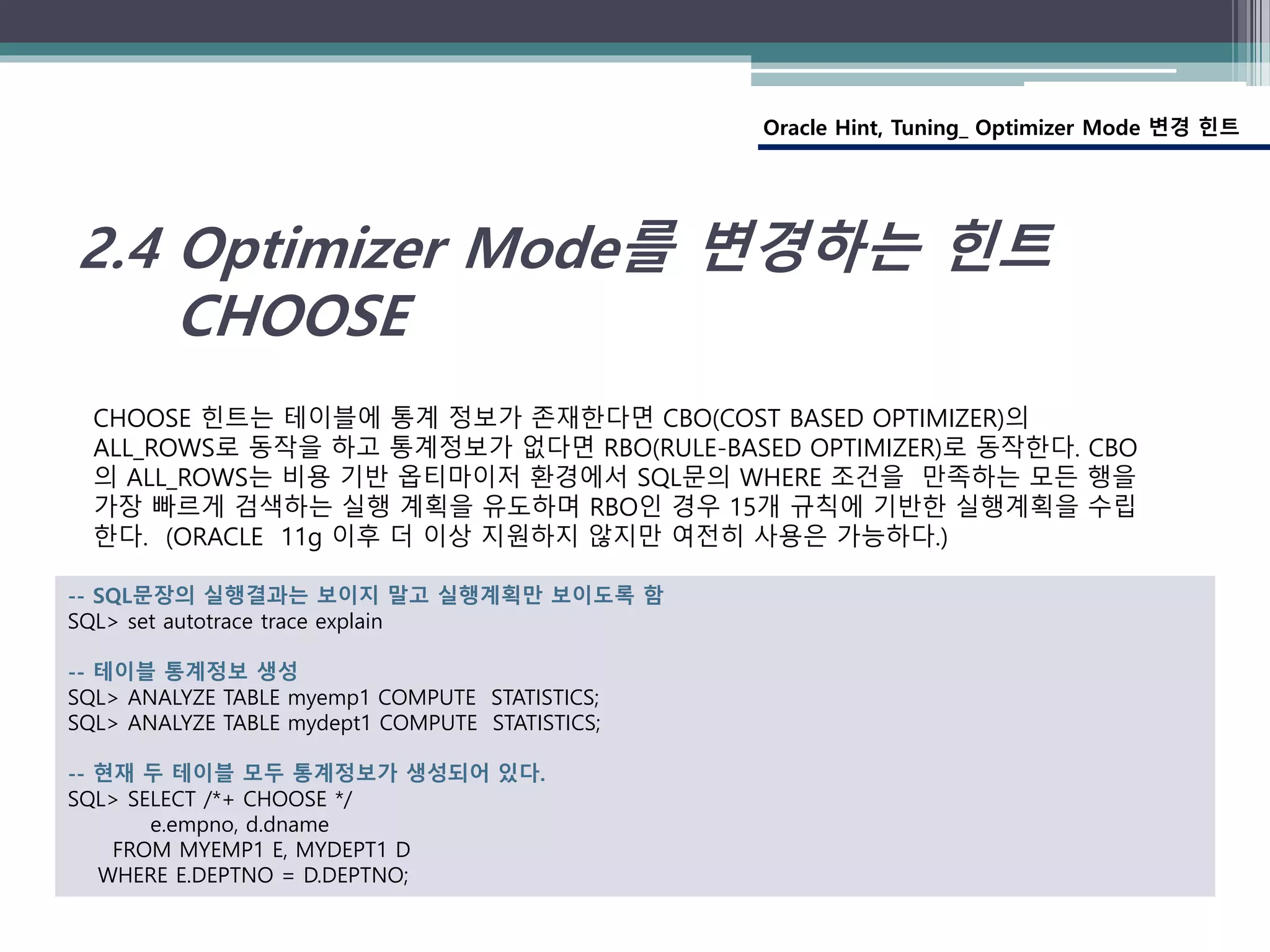 Oracle Hint, Tuning_ Optimizer Mode 변경 힌트

2.4 Optimizer Mode를 변경하는 힌트
CHOOSE

CHOOSE 힌트는 테이블에 통계 정보가 존재한다면 CBO(COST BASED OPTIMIZER)의 ALL_ROWS로 동작을 하고 통계정보가 없다면 RBO(RULE-BASED OPTIMIZER)로 동작한다. CBO의 ALL_ROWS는 비용 기반 옵티마이저 환경에서 SQL문의 WHERE 조건을 만족하는 모든 행을 가장 빠르게 검색하는 실행 계획을 유도하며 RBO인 경우 15개 규칙에 기반한 실행계획을 수립한다. (ORACLE 11g 이후 더 이상 지원하지 않지만 여전히 사용은 가능하다.)

-- SQL문장의 실행결과는 보이지 말고 실행계획만 보이도록 함
SQL> set autotrace trace explain

-- 테이블 통계정보 생성
SQL> ANALYZE TABLE myemp1 COMPUTE STATISTICS;
SQL> ANALYZE TABLE mydept1 COMPUTE STATISTICS;

-- 현재 두 테이블 모두 통계정보가 생성되어 있다.
SQL> SELECT /*+ CHOOSE */
e.empno, d.dname
FROM MYEMP1 E, MYDEPT1 D
WHERE E.DEPTNO = D.DEPTNO;